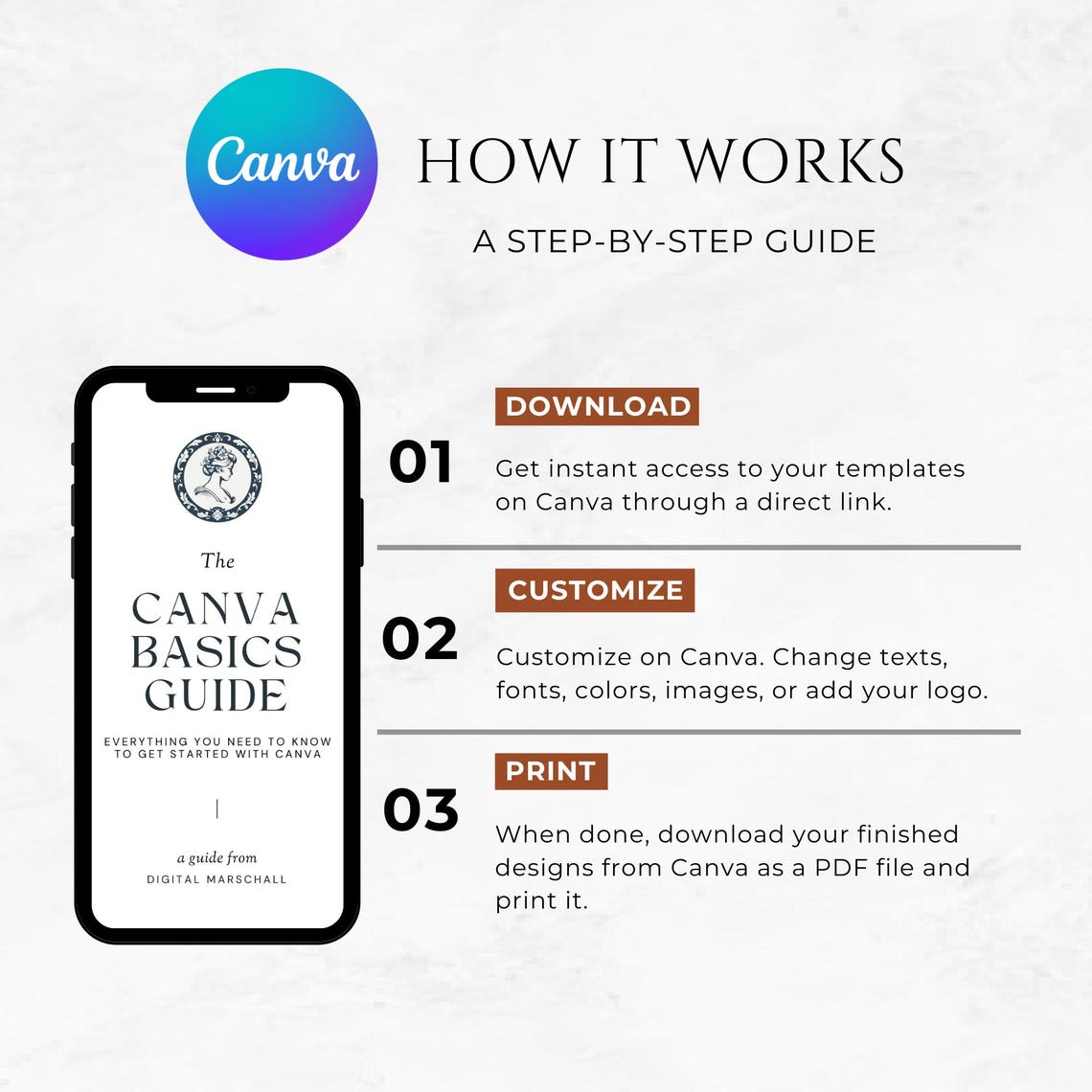 Canva

HOW IT WORKS

A STEP-BY-STEP GUIDE

The

CANVA BASICS GUIDE

EVERYTHING YOU NEED TO KNOW TO GET STARTED WITH CANVA

a guide from

DIGITAL MARSCHALL

01

DOWNLOAD

Get instant access to your templates on Canva through a direct link.

02

CUSTOMIZE

Customize on Canva. Change texts, fonts, colors, images, or add your logo.

03

PRINT

When done, download your finished designs from Canva as a PDF file and print it.